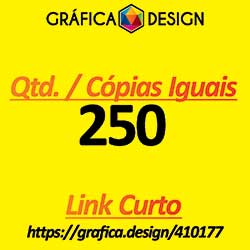 GRÁFICA DESIGN

Qtd. / Cópias Iguais

250

Link Curto

https://grafica.design/410177